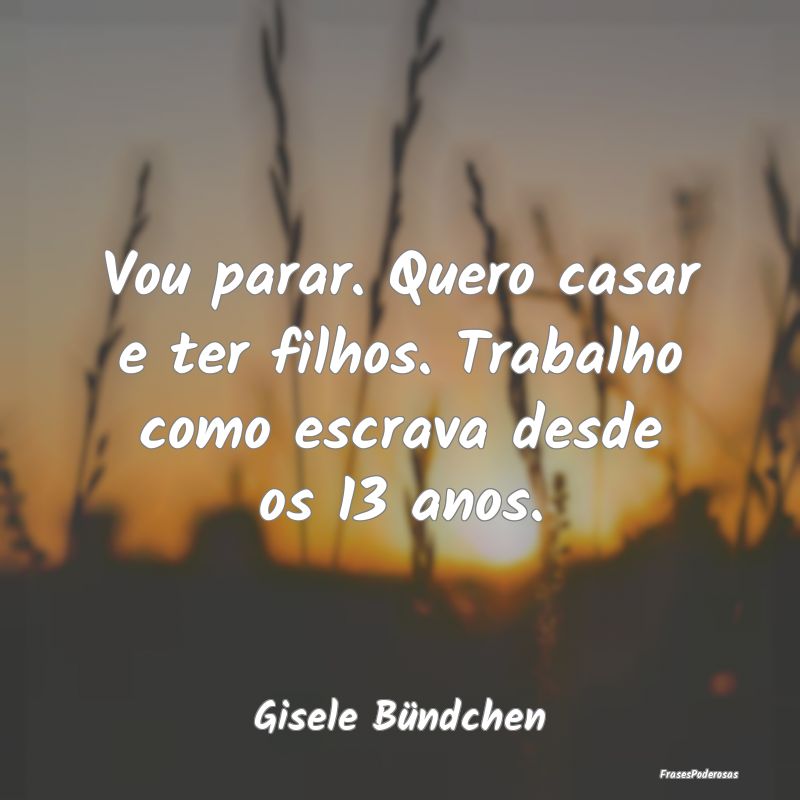 Vou parar. Quero casar e ter filhos. Trabalho como escrava desde os 13 anos.

Gisele Bündchen

FrasesPoderosas